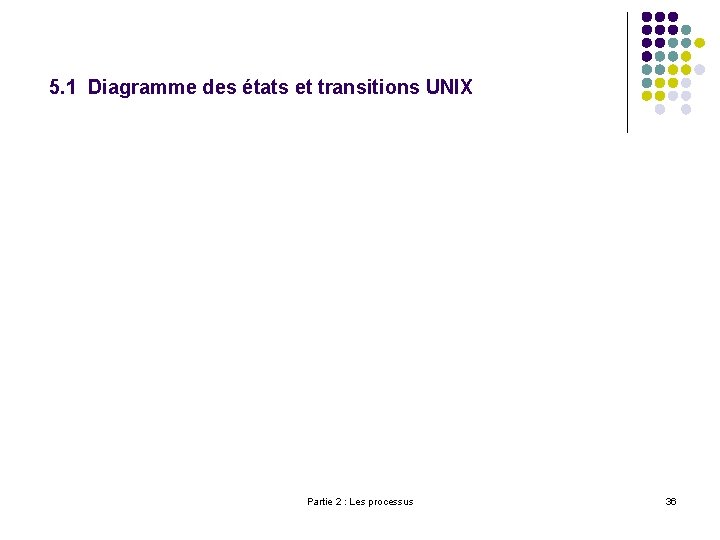 5.1 Diagramme des états et transitions UNIX

Partie 2 : Les processus

36